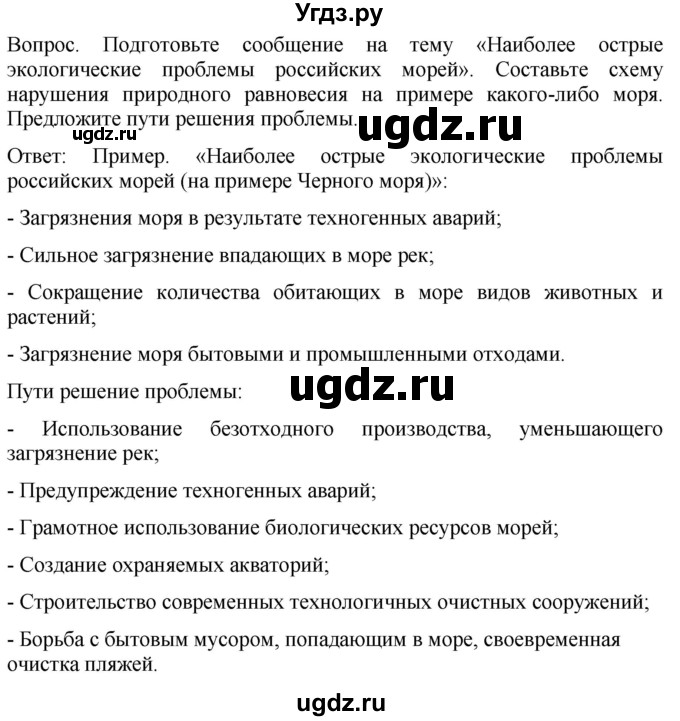 Угдз.ру

Вопрос. Подготовьте сообщение на тему «Наиболее острые экологические проблемы российских морей». Составьте схему нарушения природного равновесия на примере какого-либо моря. Предложите пути решения проблемы.

ugdz.ru ugdz.ru

Ответ: Пример. «Наиболее острые экологические проблемы российских морей (на примере Черного моря)»:

- Загрязнения моря в результате техногенных аварий;

- Сильное загрязнение впадающих в море рек;

- Сокращение количества обитающих в море видов животных и растений;

- Загрязнение моря бытовыми и промышленными отходами.

Пути решение проблемы:

ugdz.ru

- Использование безотходного производства, уменьшающего загрязнение рек;

- Предупреждение техногенных аварий;

- Грамотное использование биологических ресурсов морей;

- Создание охраняемых акваторий;

- Строительство современных технологичных очистных сооружений;

- Борьба с бытовым мусором, попадающим в море, своевременная очистка пляжей.

ugdz.ru